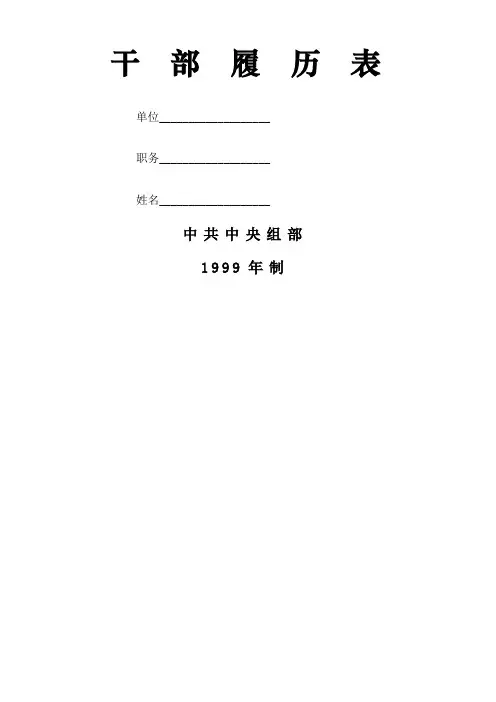 干部履历表

单位____

职务____

姓名____

中共中央组部

1999年制